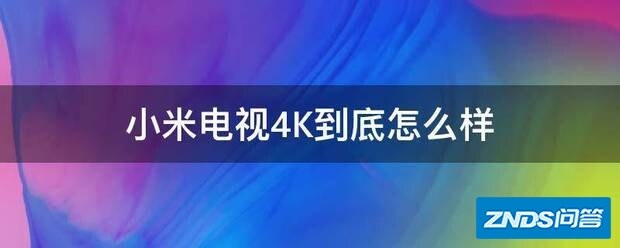 小米电视4K到底怎么样

ZNDS问答